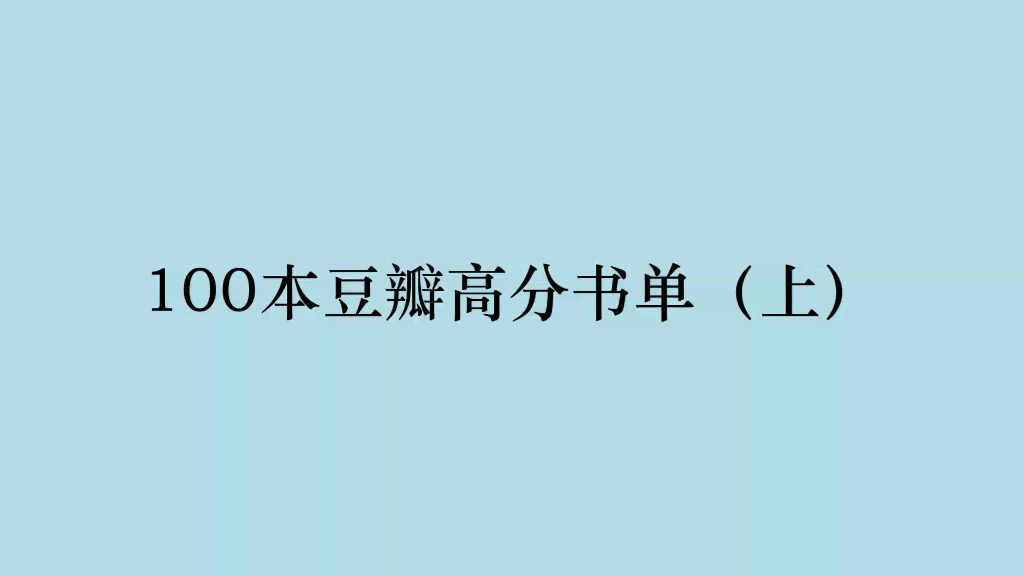 100本豆瓣高分书单（上）